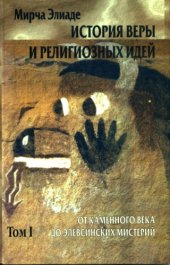 Мирча Элиаде
ИСТОРИЯ ВЕРЫ
И РЕЛИГИОЗНЫХ ИДЕЙ

ОТ КАМЕННОГО ВЕКА
ДО ЭЛЕВСИНСКИХ МИСТЕРИЙ

Том I